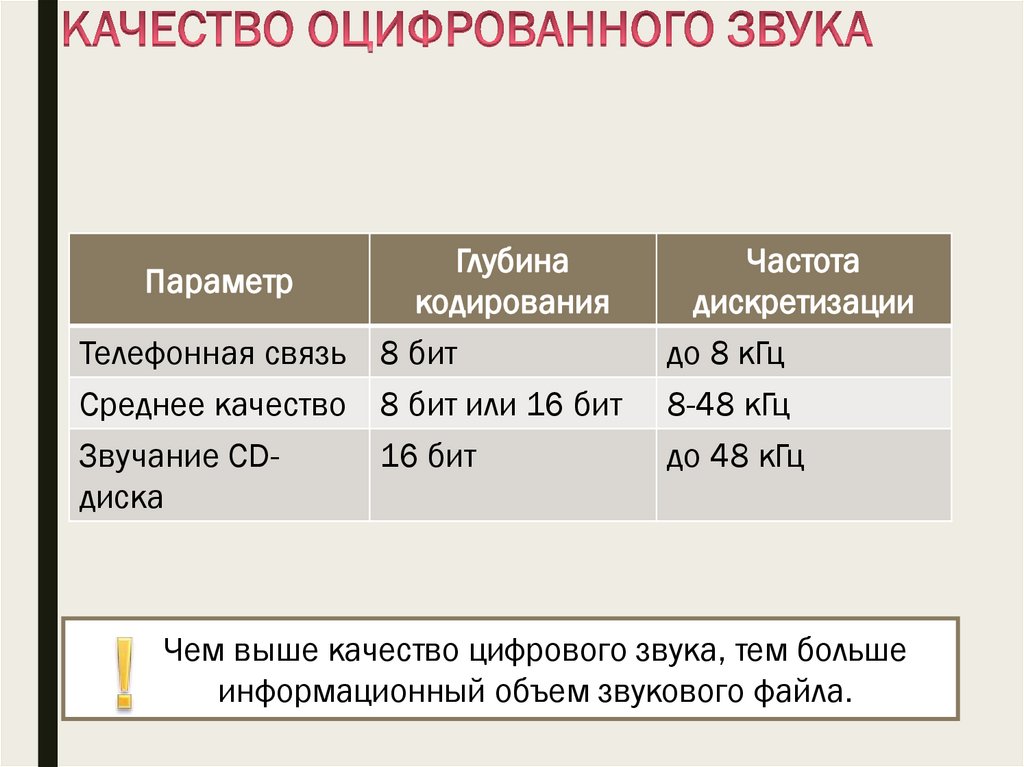 КАЧЕСТВО ОЦИФРОВАННОГО ЗВУКА

| Параметр | Глубина кодирования | Частота дискретизации |
|---|---|---|
| Телефонная связь | 8 бит | до 8 кГц |
| Среднее качество | 8 бит или 16 бит | 8-48 кГц |
| Звучание CD-диска | 16 бит | до 48 кГц |

!

Чем выше качество цифрового звука, тем больше информационный объем звукового файла.